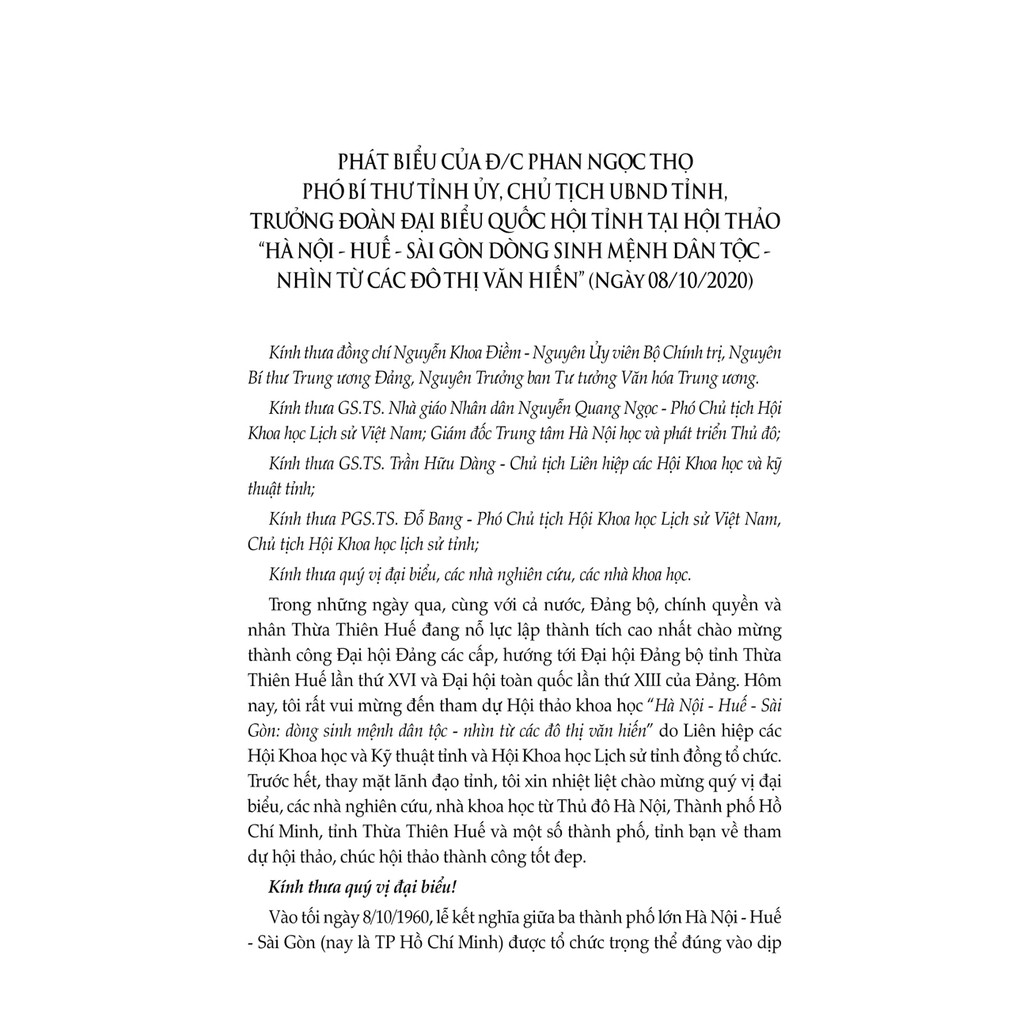 PHÁT BIỂU CỦA Đ/C PHAN NGỌC THỌ
PHÓ BÍ THƯ TỈNH ỦY, CHỦ TỊCH UBND TỈNH,
TRƯỞNG ĐOÀN ĐẠI BIỂU QUỐC HỘI TỈNH TẠI HỘI THẢO
"HÀ NỘI - HUẾ - SÀI GÒN DÒNG SINH MỆNH DÂN TỘC -
NHÌN TỪ CÁC ĐÔ THỊ VĂN HIẾN" (NGÀY 08/10/2020)

Kính thưa đồng chí Nguyễn Khoa Điềm - Nguyên Ủy viên Bộ Chính trị, Nguyên Bí thư Trung ương Đảng, Nguyên Trưởng ban Tư tưởng Văn hóa Trung ương.

Kính thưa GS.TS. Nhà giáo Nhân dân Nguyễn Quang Ngọc - Phó Chủ tịch Hội Khoa học Lịch sử Việt Nam; Giám đốc Trung tâm Hà Nội học và phát triển Thủ đô;

Kính thưa GS.TS. Trần Hữu Dàng - Chủ tịch Liên hiệp các Hội Khoa học và kỹ thuật tỉnh;

Kính thưa PGS.TS. Đỗ Bang - Phó Chủ tịch Hội Khoa học Lịch sử Việt Nam, Chủ tịch Hội Khoa học lịch sử tỉnh;

Kính thưa quý vị đại biểu, các nhà nghiên cứu, các nhà khoa học.

Trong những ngày qua, cùng với cả nước, Đảng bộ, chính quyền và nhân Thừa Thiên Huế đang nỗ lực lập thành tích cao nhất chào mừng thành công Đại hội Đảng các cấp, hướng tới Đại hội Đảng bộ tỉnh Thừa Thiên Huế lần thứ XVI và Đại hội toàn quốc lần thứ XIII của Đảng. Hôm nay, tôi rất vui mừng đến tham dự Hội thảo khoa học "Hà Nội - Huế - Sài Gòn: dòng sinh mệnh dân tộc - nhìn từ các đô thị văn hiến" do Liên hiệp các Hội Khoa học và Kỹ thuật tỉnh và Hội Khoa học Lịch sử tỉnh đồng tổ chức. Trước hết, thay mặt lãnh đạo tỉnh, tôi xin nhiệt liệt chào mừng quý vị đại biểu, các nhà nghiên cứu, nhà khoa học từ Thủ đô Hà Nội, Thành phố Hồ Chí Minh, tỉnh Thừa Thiên Huế và một số thành phố, tỉnh bạn về tham dự hội thảo, chúc hội thảo thành công tốt đẹp.

Kính thưa quý vị đại biểu!

Vào tối ngày 8/10/1960, lễ kết nghĩa giữa ba thành phố lớn Hà Nội - Huế - Sài Gòn (nay là TP Hồ Chí Minh) được tổ chức trọng thể đúng vào dịp